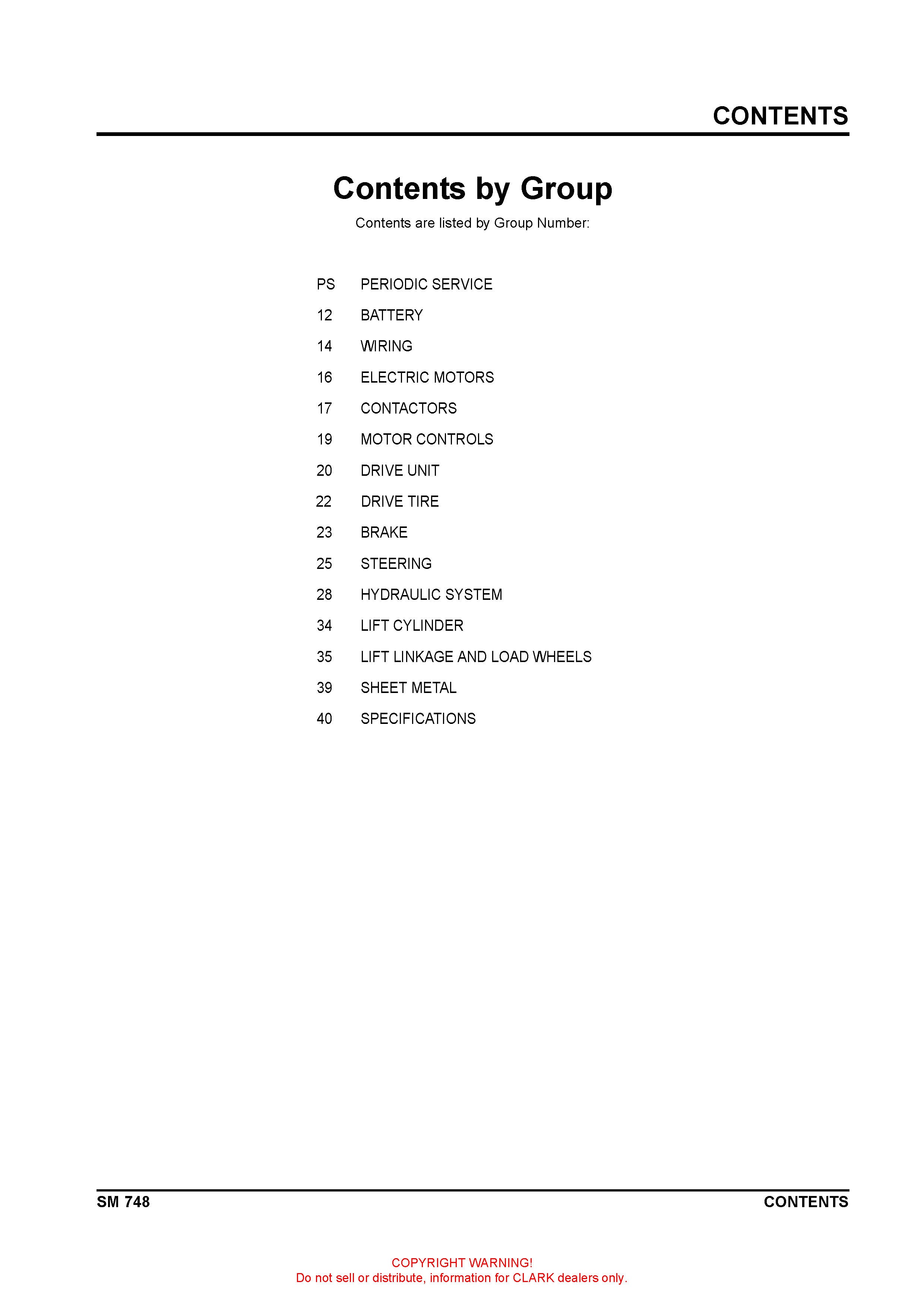 CONTENTS

Contents by Group

Contents are listed by Group Number:

PS PERIODIC SERVICE
12 BATTERY
14 WIRING
16 ELECTRIC MOTORS
17 CONTACTORS
19 MOTOR CONTROLS
20 DRIVE UNIT
22 DRIVE TIRE
23 BRAKE
25 STEERING
28 HYDRAULIC SYSTEM
34 LIFT CYLINDER
35 LIFT LINKAGE AND LOAD WHEELS
39 SHEET METAL
40 SPECIFICATIONS

SM 748

CONTENTS

COPYRIGHT WARNING!
Do not sell or distribute, information for CLARK dealers only.